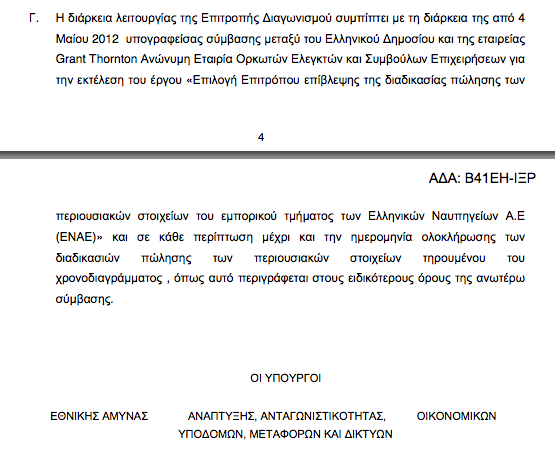 Γ. Η διάρκεια λειτουργίας της Επιτροπής Διαγωνισμού συμπίπτει με τη διάρκεια της από 4 Μαίου 2012 υπογραφείσας σύμβασης μεταξύ του Ελληνικού Δημοσίου και της εταιρείας Grant Thornton Ανώνυμη Εταιρία Ορκωτών Ελεγκτών και Συμβούλων Επιχειρήσεων για την εκτέλεση του έργου «Επιλογή Επιτρόπου επίβλεψης της διαδικασίας πώλησης των

4

ΑΔΑ: Β41ΕΗ-ΙΞΡ

περιουσιακών στοιχείων του εμπορικού τμήματος των Ελληνικών Ναυπηγείων Α.Ε (ΕΝΑΕ)» και σε κάθε περίπτωση μέχρι και την ημερομηνία ολοκλήρωσης των διαδικασιών πώλησης των περιουσιακών στοιχείων τηρουμένου του χρονοδιαγράμματος , όπως αυτό περιγράφεται στους ειδικότερους όρους της ανωτέρω σύμβασης.

ΟΙ ΥΠΟΥΡΓΟΙ

ΕΘΝΙΚΗΣ ΑΜΥΝΑΣ

ΑΝΑΠΤΥΞΗΣ, ΑΝΤΑΓΩΝΙΣΤΙΚΟΤΗΤΑΣ, ΥΠΟΔΟΜΩΝ, ΜΕΤΑΦΟΡΩΝ ΚΑΙ ΔΙΚΤΥΩΝ

ΟΙΚΟΝΟΜΙΚΩΝ